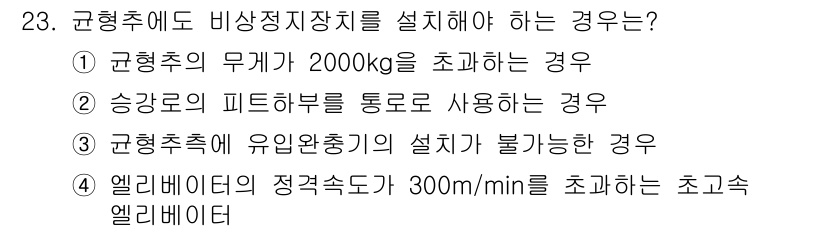 23. 균형추에도 비상정지장치를 설치해야 하는 경우는?

① 균형추의 무게가 2000kg을 초과하는 경우

② 승강로의 피트하부를 통로로 사용하는 경우

③ 균형추측에 유입완충기의 설치가 불가능한 경우

④ 엘리베이터의 정격속도가 300m/min를 초과하는 초고속 엘리베이터